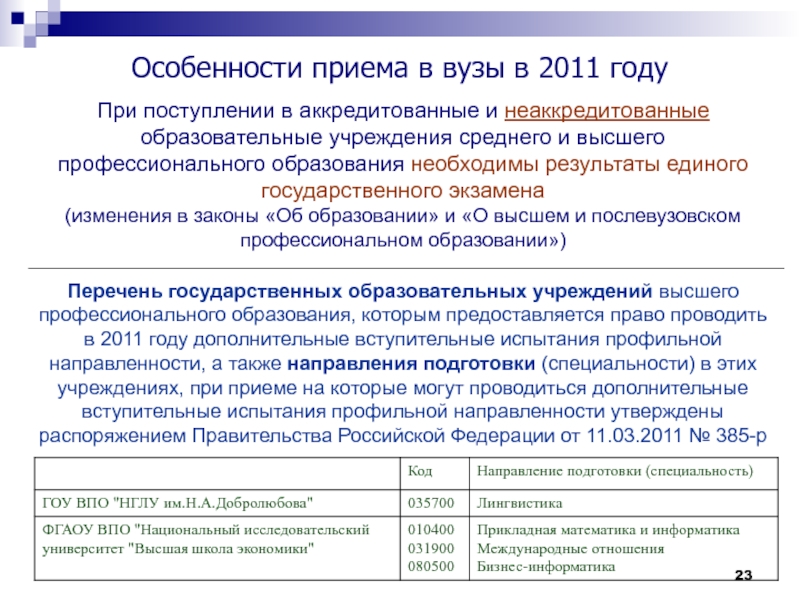 Особенности приема в вузы в 2011 году

При поступлении в аккредитованные и неаккредитованные образовательные учреждения среднего и высшего профессионального образования необходимы результаты единого государственного экзамена
(изменения в законы «Об образовании» и «О высшем и послевузовском профессиональном образовании»)

Перечень государственных образовательных учреждений высшего профессионального образования, которым предоставляется право проводить в 2011 году дополнительные вступительные испытания профильной направленности, а также направления подготовки (специальности) в этих учреждениях, при приеме на которые могут проводиться дополнительные вступительные испытания профильной направленности утверждены распоряжением Правительства Российской Федерации от 11.03.2011 № 385-р

| | Код | Направление подготовки (специальность) |
|---|---|---|
| ГОУ ВПО "НГЛУ им.Н.А.Добролюбова" | 035700 | Лингвистика |
| ФГАОУ ВПО "Национальный исследовательский университет "Высшая школа экономики" | 010400 031900 080500 | Прикладная математика и информатика Международные отношения Бизнес-информатика |

23